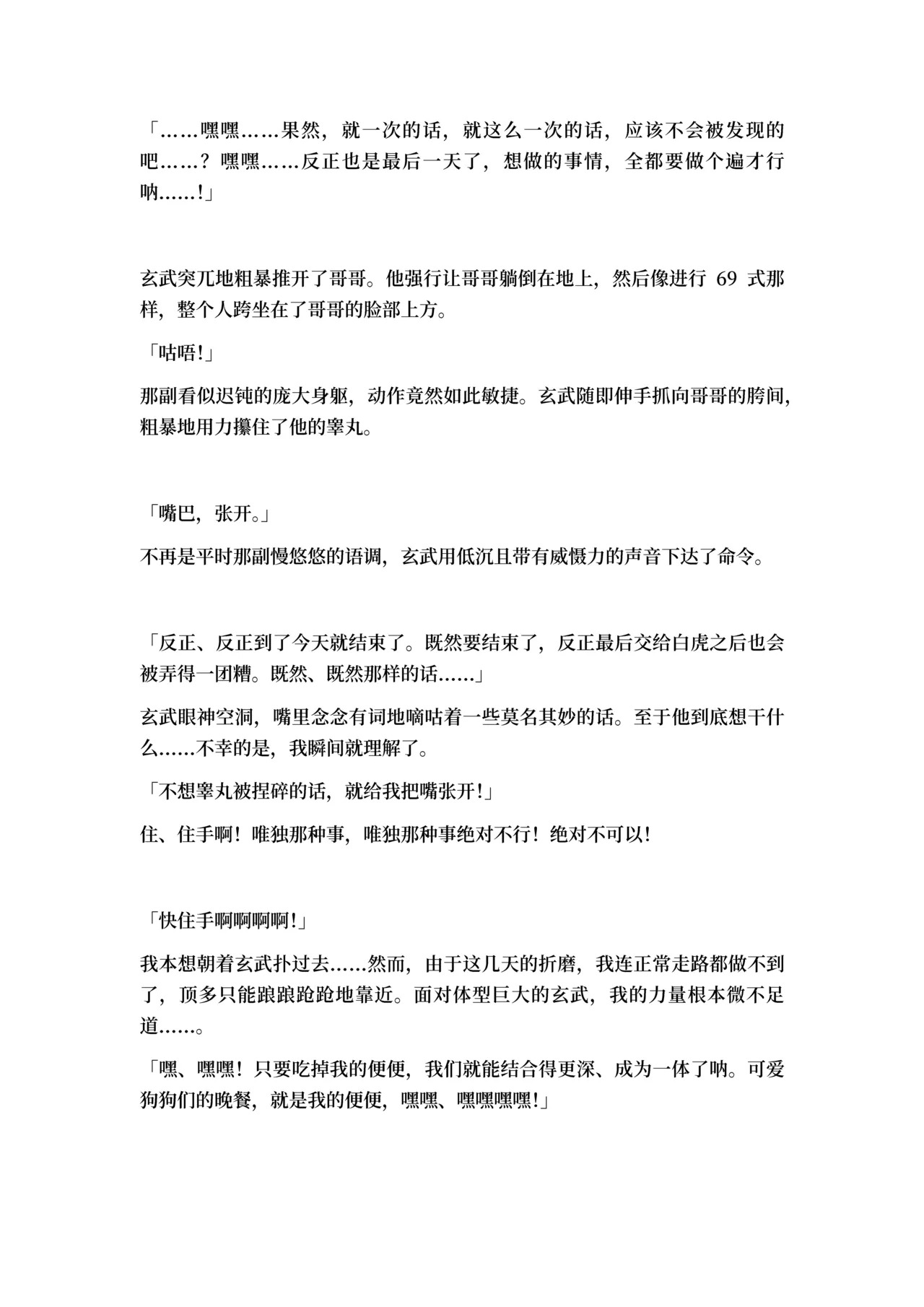 「……嘿嘿……果然，就一次的话，就这么一次的话，应该不会被发现的吧……？嘿嘿……反正也是最后一天了，想做的事情，全都要做个遍才行呐……!」

玄武突兀地粗暴推开了哥哥。他强行让哥哥躺倒在地上，然后像进行 69 式那样，整个人跨坐在了哥哥的脸部上方。

「咕唔!」

那副看似迟钝的庞大身躯，动作竟然如此敏捷。玄武随即伸手抓向哥哥的胯间，粗暴地用力攥住了他的睾丸。

「嘴巴，张开。」

不再是平时那副慢悠悠的语调，玄武用低沉且带有威慑力的声音下达了命令。

「反正、反正到了今天就结束了。既然要结束了，反正最后交给白虎之后也会被弄得一团糟。既然、既然那样的话……」

玄武眼神空洞，嘴里念念有词地嘀咕着一些莫名其妙的话。至于他到底想干什么……不幸的是，我瞬间就理解了。

「不想睾丸被捏碎的话，就给我把嘴张开!」

住、住手啊！唯独那种事，唯独那种事绝对不行！绝对不可以!

「快住手啊啊啊啊!」

我本想朝着玄武扑过去……然而，由于这几天的折磨，我连正常走路都做不到了，顶多只能踉踉跄跄地靠近。面对体型巨大的玄武，我的力量根本微不足道……。

「嘿、嘿嘿！只要吃掉我的便便，我们就能结合得更深、成为一体了呐。可爱狗狗们的晚餐，就是我的便便，嘿嘿、嘿嘿嘿嘿!」